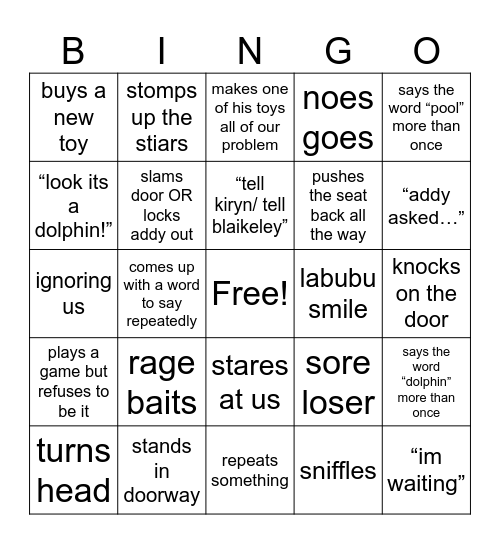 | B | I | N | G | O |
|---|---|---|---|---|
| buys a new toy | stomps up the stiars | makes one of his toys all of our problem | noes goes | says the word “pool” more than once |
| “look its a dolphin!” | slams door OR locks addy out | “tell kiryn/ tell blaikeley” | pushes the seat back all the way | “addy asked…” |
| ignoring us | comes up with a word to say repeatedly | Free! | labubu smile | knocks on the door |
| plays a game but refuses to be it | rage baits | stares at us | sore loser | says the word “dolphin” more than once |
| turns head | stands in doorway | repeats something | sniffles | “im waiting” |